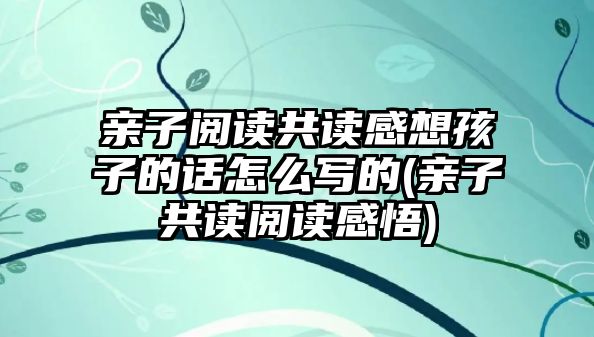 亲子阅读共读感想孩子的话怎么写的(亲子共读阅读感悟)